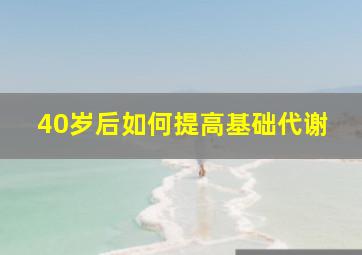 40岁后如何提高基础代谢